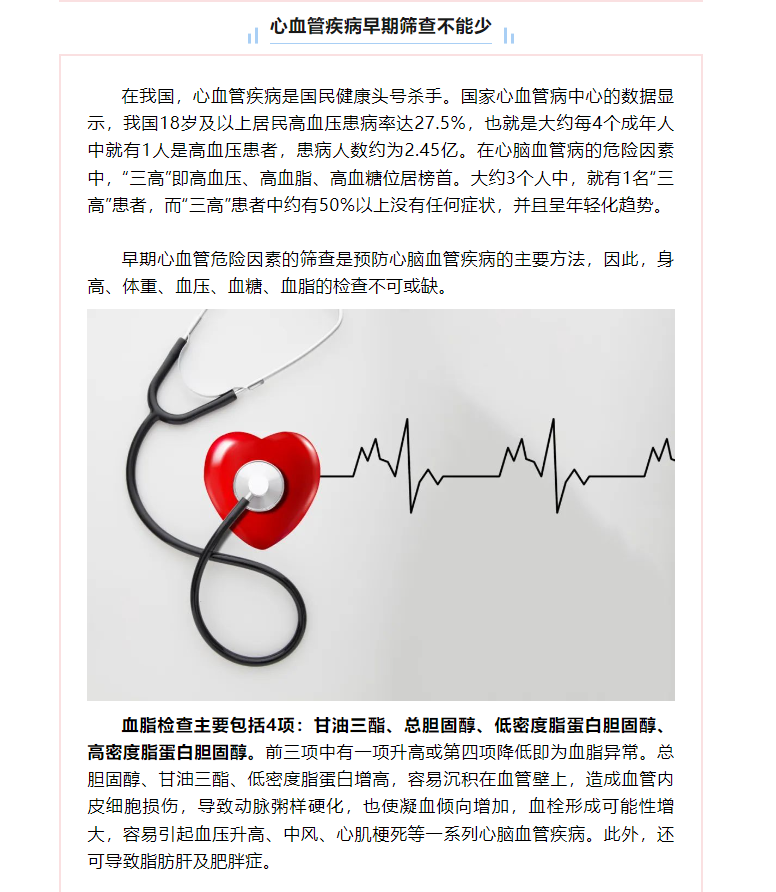 心血管疾病早期筛查不能少

在我国，心血管疾病是国民健康头号杀手。国家心血管病中心的数据显示，我国18岁及以上居民高血压患病率达27.5%，也就是大约每4个成年人中就有1人是高血压患者，患病人数约为2.45亿。在心脑血管病的危险因素中，“三高”即高血压、高血脂、高血糖位居榜首。大约3个人中，就有1名“三高”患者，而“三高”患者中约有50%以上没有任何症状，并且呈年轻化趋势。

早期心血管危险因素的筛查是预防心脑血管疾病的主要方法，因此，身高、体重、血压、血糖、血脂的检查不可或缺。

血脂检查主要包括4项：甘油三酯、总胆固醇、低密度脂蛋白胆固醇、高密度脂蛋白胆固醇。前三项中有一项升高或第四项降低即为血脂异常。总胆固醇、甘油三酯、低密度脂蛋白增高，容易沉积在血管壁上，造成血管内皮细胞损伤，导致动脉粥样硬化，也使凝血倾向增加，血栓形成可能性增大，容易引起血压升高、中风、心肌梗死等一系列心脑血管疾病。此外，还可导致脂肪肝及肥胖症。